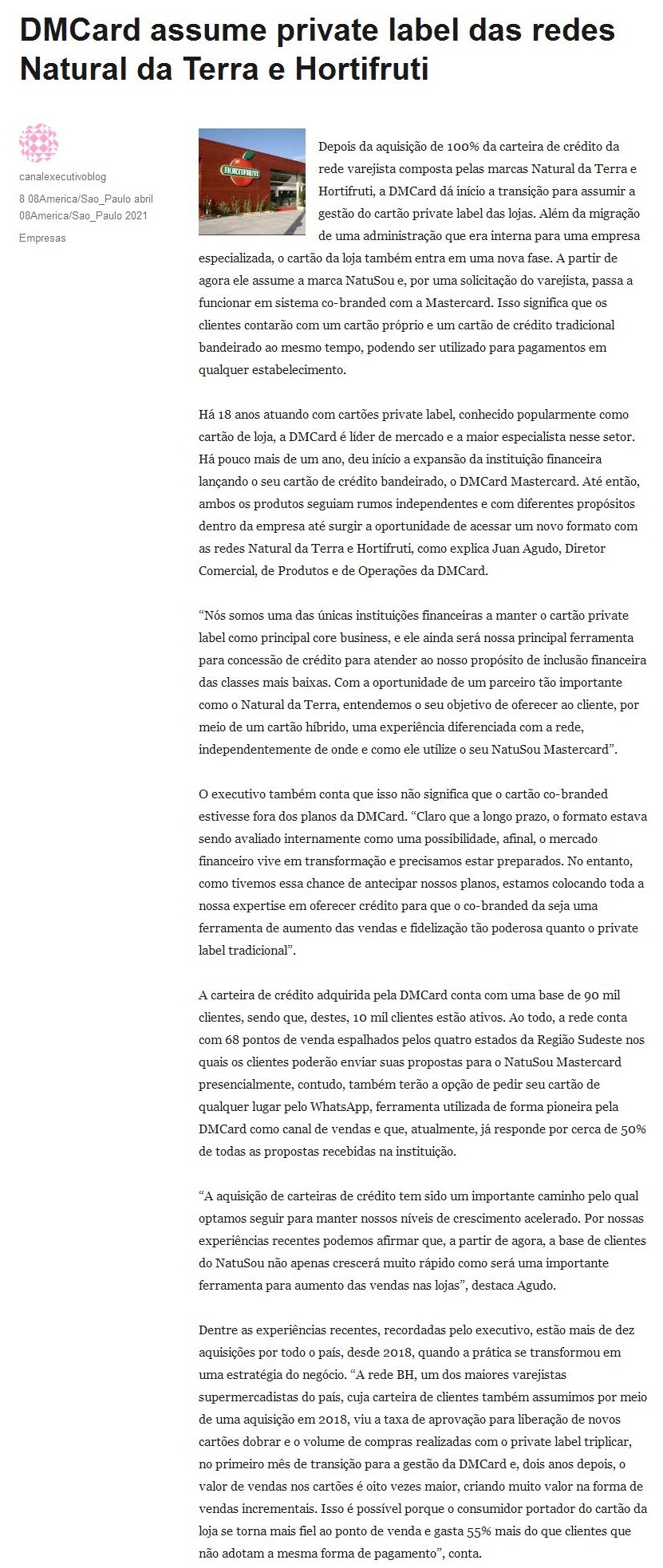 DMCard assume private label das redes Natural da Terra e Hortifruti

canalexecutivoblog

8 08America/Sao_Paulo abril 08America/Sao_Paulo 2021

Empresas

HORTIFRUTI

Depois da aquisição de 100% da carteira de crédito da rede varejista composta pelas marcas Natural da Terra e Hortifruti, a DMCard dá início a transição para assumir a gestão do cartão private label das lojas. Além da migração de uma administração que era interna para uma empresa especializada, o cartão da loja também entra em uma nova fase. A partir de agora ele assume a marca NatuSou e, por uma solicitação do varejista, passa a funcionar em sistema co-branded com a Mastercard. Isso significa que os clientes contarão com um cartão próprio e um cartão de crédito tradicional bandeirado ao mesmo tempo, podendo ser utilizado para pagamentos em qualquer estabelecimento.

Há 18 anos atuando com cartões private label, conhecido popularmente como cartão de loja, a DMCard é líder de mercado e a maior especialista nesse setor. Há pouco mais de um ano, deu início a expansão da instituição financeira lançando o seu cartão de crédito bandeirado, o DMCard Mastercard. Até então, ambos os produtos seguiam rumos independentes e com diferentes propósitos dentro da empresa até surgir a oportunidade de acessar um novo formato com as redes Natural da Terra e Hortifruti, como explica Juan Agudo, Diretor Comercial, de Produtos e de Operações da DMCard.

“Nós somos uma das únicas instituições financeiras a manter o cartão private label como principal core business, e ele ainda será nossa principal ferramenta para concessão de crédito para atender ao nosso propósito de inclusão financeira das classes mais baixas. Com a oportunidade de um parceiro tão importante como o Natural da Terra, entendemos o seu objetivo de oferecer ao cliente, por meio de um cartão híbrido, uma experiência diferenciada com a rede, independentemente de onde e como ele utilize o seu NatuSou Mastercard”.

O executivo também conta que isso não significa que o cartão co-branded estivesse fora dos planos da DMCard. “Claro que a longo prazo, o formato estava sendo avaliado internamente como uma possibilidade, afinal, o mercado financeiro vive em transformação e precisamos estar preparados. No entanto, como tivemos essa chance de antecipar nossos planos, estamos colocando toda a nossa expertise em oferecer crédito para que o co-branded da seja uma ferramenta de aumento das vendas e fidelização tão poderosa quanto o private label tradicional”.

A carteira de crédito adquirida pela DMCard conta com uma base de 90 mil clientes, sendo que, destes, 10 mil clientes estão ativos. Ao todo, a rede conta com 68 pontos de venda espalhados pelos quatro estados da Região Sudeste nos quais os clientes poderão enviar suas propostas para o NatuSou Mastercard presencialmente, contudo, também terão a opção de pedir seu cartão de qualquer lugar pelo WhatsApp, ferramenta utilizada de forma pioneira pela DMCard como canal de vendas e que, atualmente, já responde por cerca de 50% de todas as propostas recebidas na instituição.

“A aquisição de carteiras de crédito tem sido um importante caminho pelo qual optamos seguir para manter nossos níveis de crescimento acelerado. Por nossas experiências recentes podemos afirmar que, a partir de agora, a base de clientes do NatuSou não apenas crescerá muito rápido como será uma importante ferramenta para aumento das vendas nas lojas”, destaca Agudo.

Dentre as experiências recentes, recordadas pelo executivo, estão mais de dez aquisições por todo o país, desde 2018, quando a prática se transformou em uma estratégia do negócio. “A rede BH, um dos maiores varejistas supermercadistas do país, cuja carteira de clientes também assumimos por meio de uma aquisição em 2018, viu a taxa de aprovação para liberação de novos cartões dobrar e o volume de compras realizadas com o private label triplicar, no primeiro mês de transição para a gestão da DMCard e, dois anos depois, o valor de vendas nos cartões é oito vezes maior, criando muito valor na forma de vendas incrementais. Isso é possível porque o consumidor portador do cartão da loja se torna mais fiel ao ponto de venda e gasta 55% mais do que clientes que não adotam a mesma forma de pagamento”, conta.